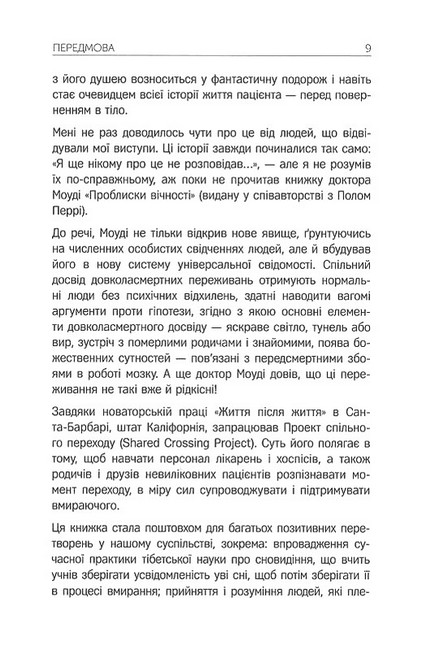 ПЕРЕДМОВА 9

з його душею возноситься у фантастичну подорож і навіть стає очевидцем всієї історії життя пацієнта — перед поверненням в тіло.

Мені не раз доводилось чути про це від людей, що відвідували мої виступи. Ці історії завжди починалися так само: «Я ще нікому про це не розповідав...», — але я не розумів їх по-справжньому, аж поки не прочитав книжку доктора Моуді «Проблиски вічності» (видану у співавторстві з Полом Перрі).

До речі, Моуді не тільки відкрив нове явище, ґрунтуючись на численних особистих свідченнях людей, але й вбудував його в нову систему універсальної свідомості. Спільний досвід довколасмертних переживань отримують нормальні люди без психічних відхилень, здатні наводити вагомі аргументи проти гіпотези, згідно з якою основні елементи довколасмертного досвіду — яскраве світло, тунель або вир, зустріч з померлими родичами і знайомими, поява божественних сутностей — пов'язані з передсмертними збоями в роботі мозку. А ще доктор Моуді довів, що ці переживання не такі вже й рідкісні!

Завдяки новаторській праці «Життя після життя» в Санта-Барбарі, штат Каліфорнія, запрацював Проект спільного переходу (Shared Crossing Project). Суть його полягає в тому, щоб навчати персонал лікарень і хоспісів, а також родичів і друзів невиліковних пацієнтів розпізнавати момент переходу, в міру сил супроводжувати і підтримувати вмираючого.

Ця книжка стала поштовхом для багатьох позитивних перетворень у нашому суспільстві, зокрема: впровадження сучасної практики тібетської науки про сновидіння, що вчить учнів зберігати усвідомленість уві сні, щоб потім зберігати її в процесі вмирання; прийняття і розуміння людей, які пле-